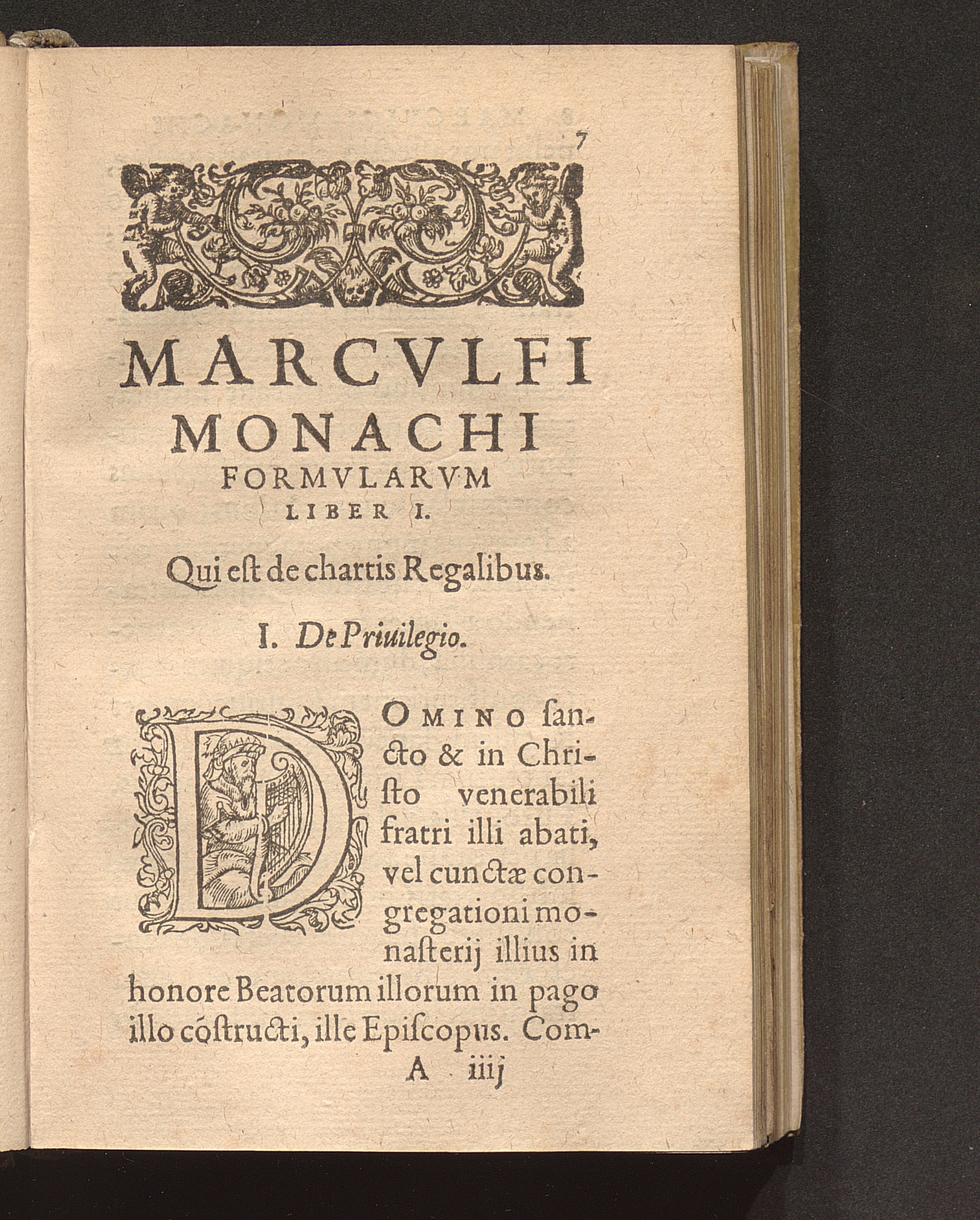 7

MARCVLFI MONACHI FORMVLARVM LIBER I.

Qui eſt de chartis Regalibus.

I. De Priuilegio.

DOMINO ſancto & in Chriſto venerabili fratri illi abati, vel cunctæ congregationi monaſterij illius in honore Beatorum illorum in pago illo cõſtructi, ille Epiſcopus. Com-

A iiij